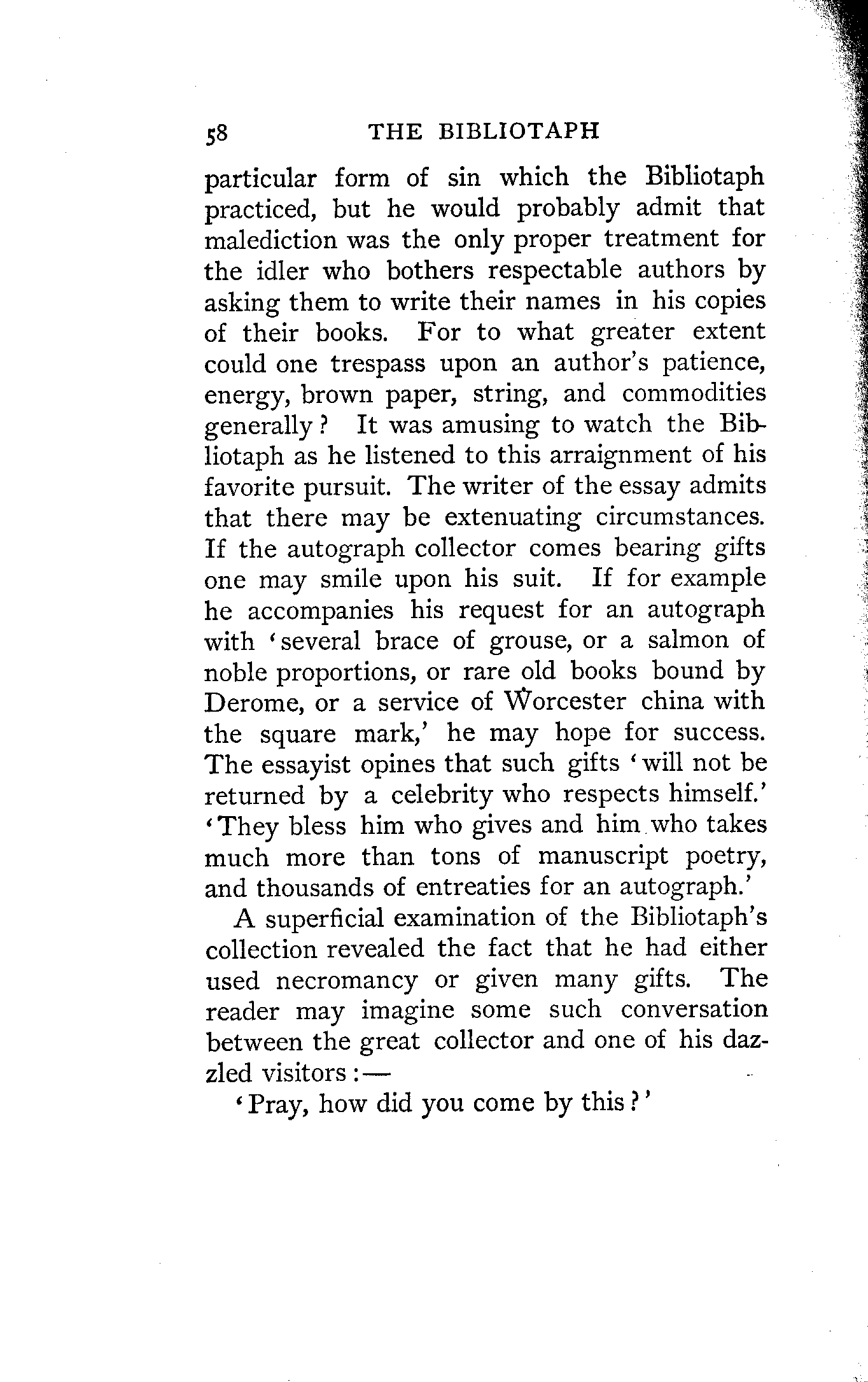 58 THE BIBLIOTAPH

particular form of sin which the Bibliotaph practiced, but he would probably admit that malediction was the only proper treatment for the idler who bothers respectable authors by asking them to write their names in his copies of their books. For to what greater extent could one trespass upon an author's patience, energy, brown paper, string, and commodities generally? It was amusing to watch the Bibliotaph as he listened to this arraignment of his favorite pursuit. The writer of the essay admits that there may be extenuating circumstances. If the autograph collector comes bearing gifts one may smile upon his suit. If for example he accompanies his request for an autograph with 'several brace of grouse, or a salmon of noble proportions, or rare old books bound by Derome, or a service of Worcester china with the square mark,' he may hope for success. The essayist opines that such gifts 'will not be returned by a celebrity who respects himself.' 'They bless him who gives and him who takes much more than tons of manuscript poetry, and thousands of entreaties for an autograph.'

A superficial examination of the Bibliotaph's collection revealed the fact that he had either used necromancy or given many gifts. The reader may imagine some such conversation between the great collector and one of his dazzled visitors:—

'Pray, how did you come by this?'